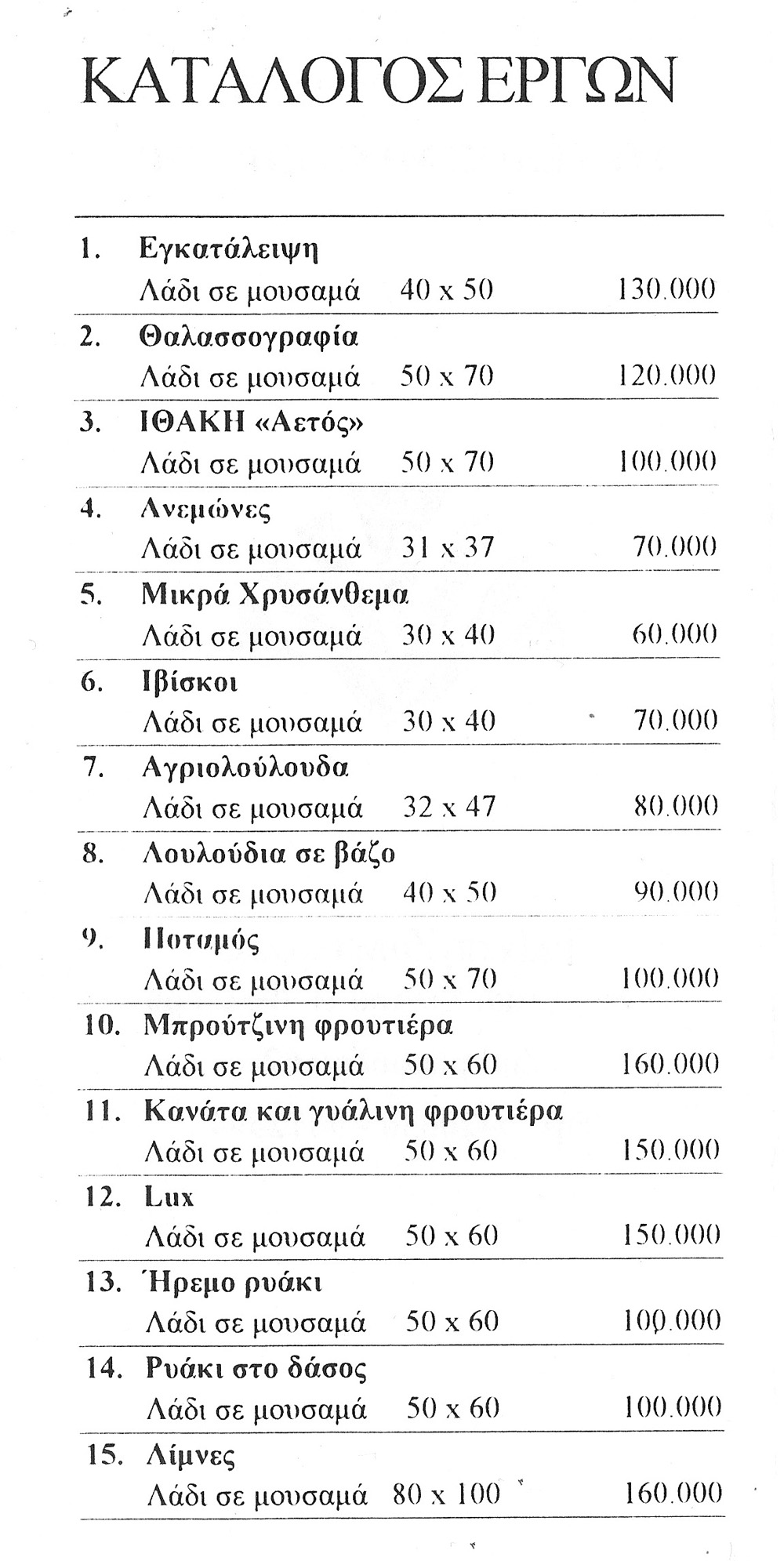 ΚΑΤΑΛΟΓΟΣ ΕΡΓΩΝ

1. Εγκατάλειψη
Λάδι σε μουσαμά 40 x 50 130.000

2. Θαλασσογραφία
Λάδι σε μουσαμά 50 x 70 120.000

3. ΙΘΑΚΗ «Αετός»
Λάδι σε μουσαμά 50 x 70 100.000

4. Ανεμώνες
Λάδι σε μουσαμά 31 x 37 70.000

5. Μικρά Χρυσάνθεμα
Λάδι σε μουσαμά 30 x 40 60.000

6. Ιβίσκοι
Λάδι σε μουσαμά 30 x 40 70.000

7. Αγριολούλουδα
Λάδι σε μουσαμά 32 x 47 80.000

8. Λουλούδια σε βάζο
Λάδι σε μουσαμά 40 x 50 90.000

9. Ποταμός
Λάδι σε μουσαμά 50 x 70 100.000

10. Μπρούτζινη φρουτιέρα
Λάδι σε μουσαμά 50 x 60 160.000

11. Κανάτα και γυάλινη φρουτιέρα
Λάδι σε μουσαμά 50 x 60 150.000

12. Lux
Λάδι σε μουσαμά 50 x 60 150.000

13. Ήρεμο ρυάκι
Λάδι σε μουσαμά 50 x 60 100.000

14. Ρυάκι στο δάσος
Λάδι σε μουσαμά 50 x 60 100.000

15. Λίμνες
Λάδι σε μουσαμά 80 x 100 160.000